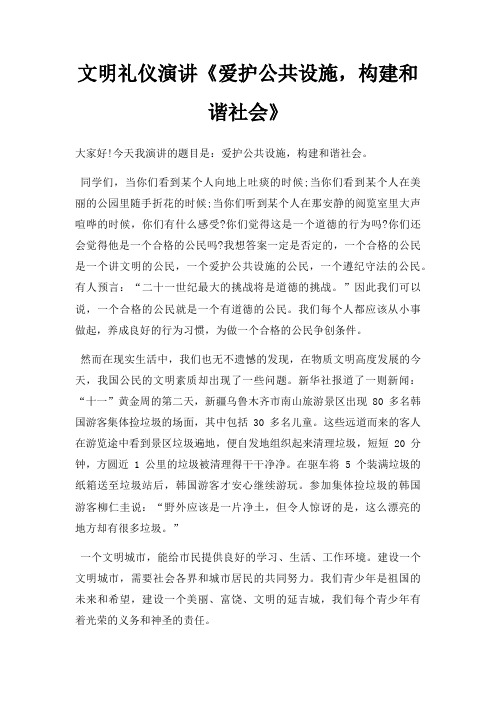 文明礼仪演讲《爱护公共设施，构建和谐社会》

大家好!今天我演讲的题目是：爱护公共设施，构建和谐社会。

同学们，当你们看到某个人向地上吐痰的时候;当你们看到某个人在美丽的公园里随手折花的时候;当你们听到某个人在那安静的阅览室里大声喧哗的时候，你们有什么感受?你们觉得这是一个道德的行为吗?你们还会觉得他是一个合格的公民吗?我想答案一定是否定的，一个合格的公民是一个讲文明的公民，一个爱护公共设施的公民，一个遵纪守法的公民。有人预言：“二十一世纪最大的挑战将是道德的挑战。”因此我们可以说，一个合格的公民就是一个有道德的公民。我们每个人都应该从小事做起，养成良好的行为习惯，为做一个合格的公民争创条件。

然而在现实生活中，我们也无不遗憾的发现，在物质文明高度发展的今天，我国公民的文明素质却出现了一些问题。新华社报道了一则新闻：“十一”黄金周的第二天，新疆乌鲁木齐市南山旅游景区出现 80 多名韩国游客集体捡垃圾的场面，其中包括 30 多名儿童。这些远道而来的客人在游览途中看到景区垃圾遍地，便自发地组织起来清理垃圾，短短 20 分钟，方圆近 1 公里的垃圾被清理得干干净净。在驱车将 5 个装满垃圾的纸箱送至垃圾站后，韩国游客才安心继续游玩。参加集体捡垃圾的韩国游客柳仁圭说：“野外应该是一片净土，但令人惊讶的是，这么漂亮的地方却有很多垃圾。”

一个文明城市，能给市民提供良好的学习、生活、工作环境。建设一个文明城市，需要社会各界和城市居民的共同努力。我们青少年是祖国的未来和希望，建设一个美丽、富饶、文明的延吉城，我们每个青少年有着光荣的义务和神圣的责任。